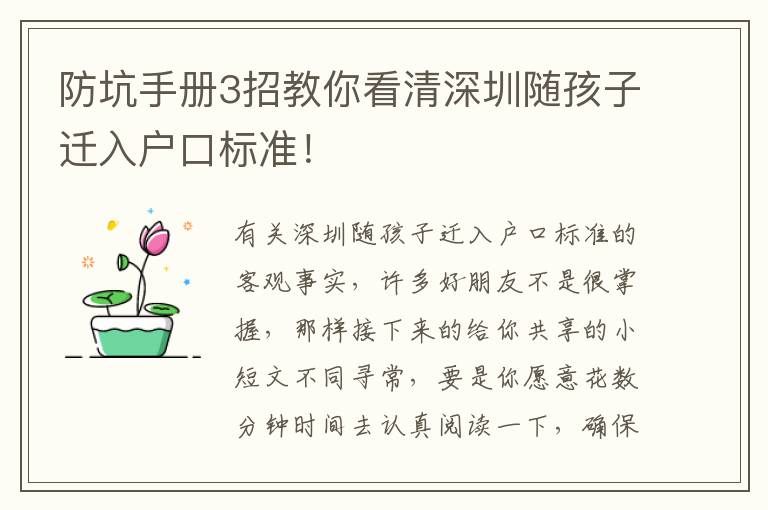 防坑手册3招教你看清深圳随孩子迁入户口标准！

有关深圳随孩子迁入户口标准的客观事实，许多好朋友不是很掌握，那样接下来的给你共享的小短文不同寻常，要是你愿意花数分钟时间去认真阅读一下，确保